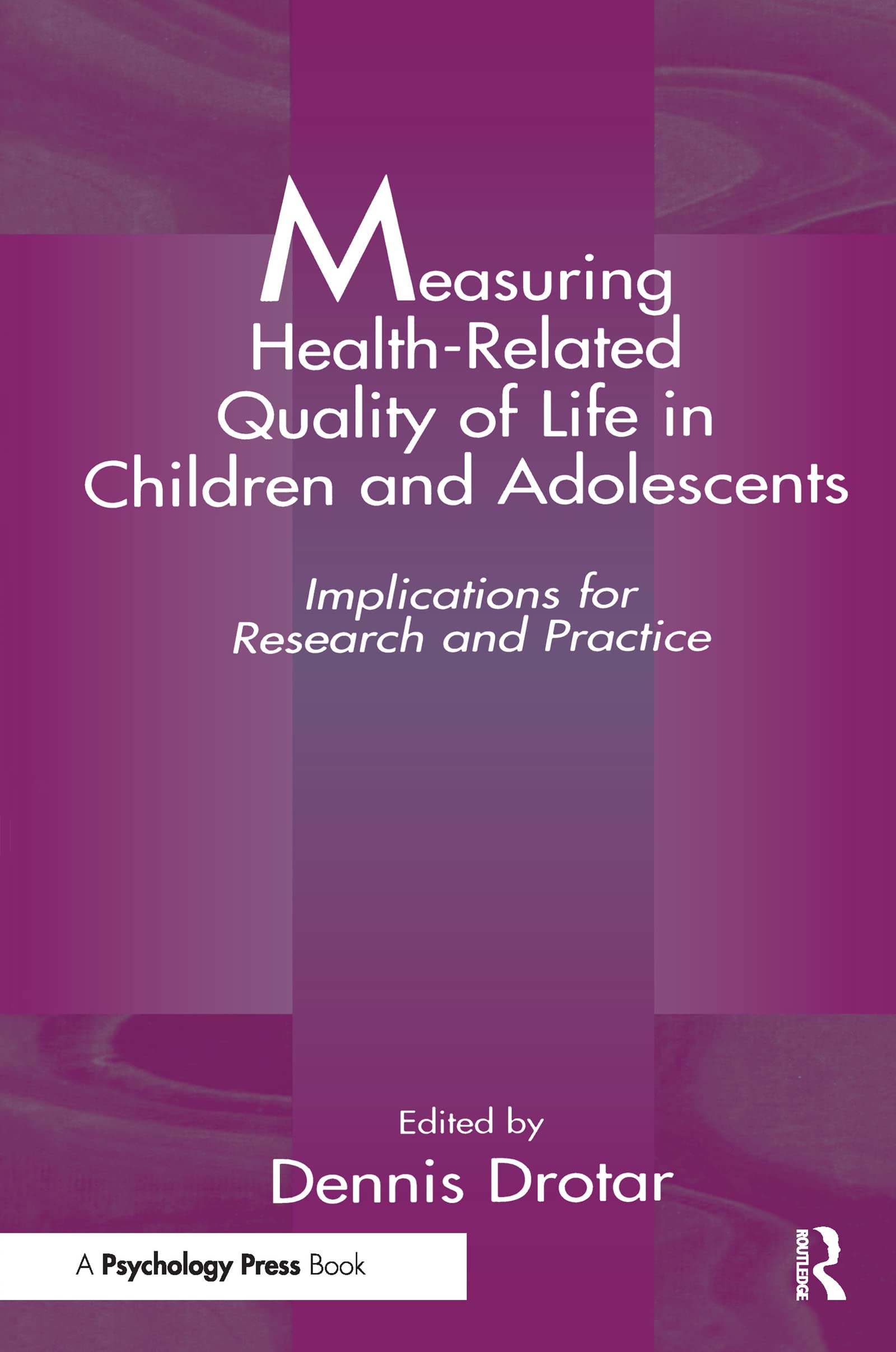 Measuring Health-Related Quality of Life in Children and Adolescents

Implications for Research and Practice

Edited by
Dennis Drotar

A Psychology Press Book

ROUTLEDGE